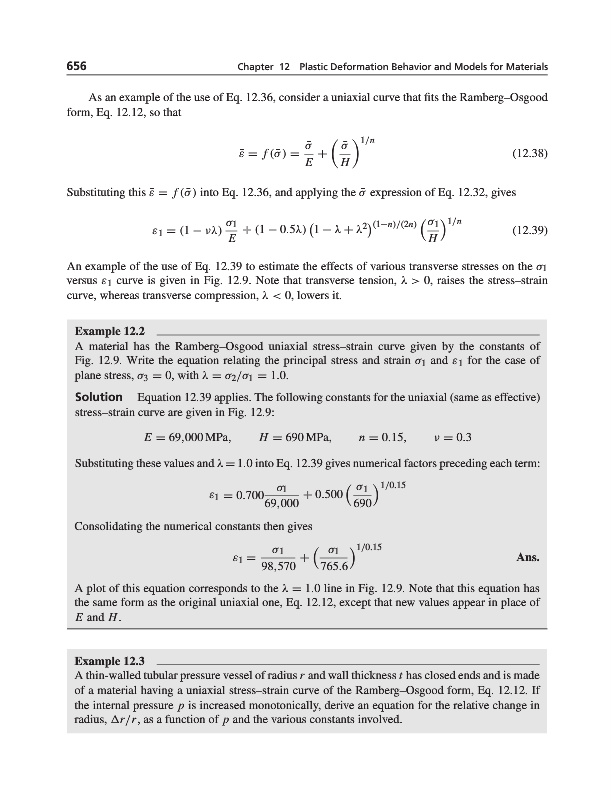 656 Chapter 12 Plastic Deformation Behavior and Models for Materials

As an example of the use of Eq. 12.36, consider a uniaxial curve that fits the Ramberg–Osgood form, Eq. 12.12, so that

$\bar{\varepsilon} = f(\bar{\sigma}) = \frac{\bar{\sigma}}{E} + \left(\frac{\bar{\sigma}}{H}\right)^{1/n}$ (12.38)

Substituting this $\bar{\varepsilon} = f(\bar{\sigma})$ into Eq. 12.36, and applying the $\bar{\sigma}$ expression of Eq. 12.32, gives

$\varepsilon_1 = (1 - \nu\lambda)\frac{\sigma_1}{E} + (1 - 0.5\lambda)\left(1 - \lambda + \lambda^2\right)^{(1-n)/(2n)}\left(\frac{\sigma_1}{H}\right)^{1/n}$ (12.39)

An example of the use of Eq. 12.39 to estimate the effects of various transverse stresses on the $\sigma_1$ versus $\varepsilon_1$ curve is given in Fig. 12.9. Note that transverse tension, $\lambda > 0$, raises the stress–strain curve, whereas transverse compression, $\lambda < 0$, lowers it.

Example 12.2
A material has the Ramberg–Osgood uniaxial stress–strain curve given by the constants of Fig. 12.9. Write the equation relating the principal stress and strain $\sigma_1$ and $\varepsilon_1$ for the case of plane stress, $\sigma_3 = 0$, with $\lambda = \sigma_2/\sigma_1 = 1.0$.

Solution Equation 12.39 applies. The following constants for the uniaxial (same as effective) stress–strain curve are given in Fig. 12.9:

$E = 69{,}000\,\text{MPa}, \quad H = 690\,\text{MPa}, \quad n = 0.15, \quad \nu = 0.3$

Substituting these values and $\lambda = 1.0$ into Eq. 12.39 gives numerical factors preceding each term:

$\varepsilon_1 = 0.700\frac{\sigma_1}{69{,}000} + 0.500\left(\frac{\sigma_1}{690}\right)^{1/0.15}$

Consolidating the numerical constants then gives

$\varepsilon_1 = \frac{\sigma_1}{98{,}570} + \left(\frac{\sigma_1}{765.6}\right)^{1/0.15}$ Ans.

A plot of this equation corresponds to the $\lambda = 1.0$ line in Fig. 12.9. Note that this equation has the same form as the original uniaxial one, Eq. 12.12, except that new values appear in place of $E$ and $H$.

Example 12.3
A thin-walled tubular pressure vessel of radius $r$ and wall thickness $t$ has closed ends and is made of a material having a uniaxial stress–strain curve of the Ramberg–Osgood form, Eq. 12.12. If the internal pressure $p$ is increased monotonically, derive an equation for the relative change in radius, $\Delta r/r$, as a function of $p$ and the various constants involved.